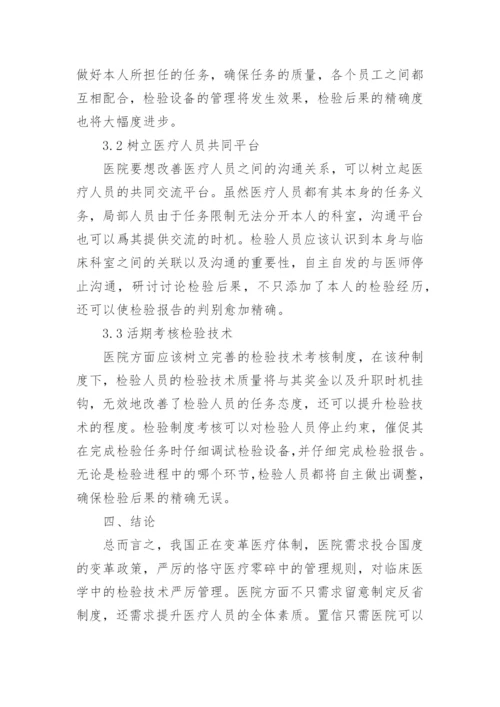 做好本人所担任的任务，确保任务的质量，各个员工之间都互相配合，检验设备的管理将发生效果，检验后果的精确度也将大幅度进步。

3.2 树立医疗人员共同平台

医院要想改善医疗人员之间的沟通关系，可以树立起医疗人员的共同交流平台。虽然医疗人员都有其本身的任务义务，局部人员由于任务限制无法分开本人的科室，沟通平台也可以爲其提供交流的时机。检验人员应该认识到本身与临床科室之间的关联以及沟通的重要性，自主自发的与医师停止沟通，研讨讨论检验后果，不只添加了本人的检验经历，还可以使检验报告的判别愈加精确。

3.3 活期考核检验技术

医院方面应该树立完善的检验技术考核制度，在该种制度下，检验人员的检验技术质量将与其奖金以及升职时机挂钩，无效地改善了检验人员的任务态度，还可以提升检验技术的程度。检验制度考核可以对检验人员停止约束，催促其在完成检验任务时仔细调试检验设备，并仔细完成检验报告。无论是检验进程中的哪个环节，检验人员都将自主做出调整，确保检验后果的精确无误。

四、结论

总而言之，我国正在变革医疗体制，医院需求投合国度的变革政策，严厉的恪守医疗零碎中的管理规则，对临床医学中的检验技术严厉管理。医院方面不只需求留意制定反省制度，还需求提升医疗人员的全体素质。置信只需医院可以